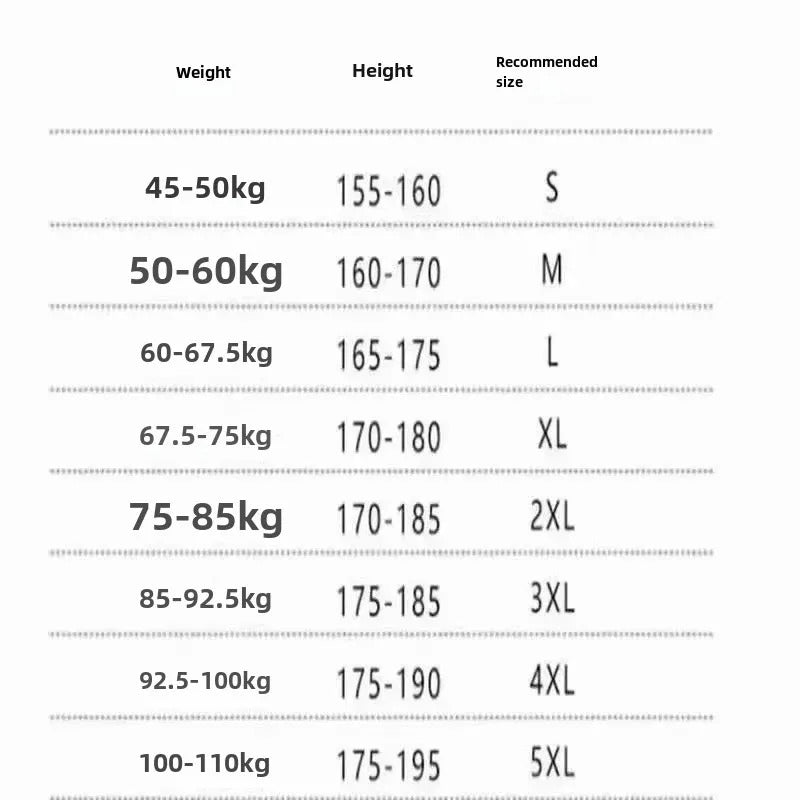 | Weight | Height | Recommended size |
|---|---|---|
| 45-50kg | 155-160 | S |
| 50-60kg | 160-170 | M |
| 60-67.5kg | 165-175 | L |
| 67.5-75kg | 170-180 | XL |
| 75-85kg | 170-185 | 2XL |
| 85-92.5kg | 175-185 | 3XL |
| 92.5-100kg | 175-190 | 4XL |
| 100-110kg | 175-195 | 5XL |